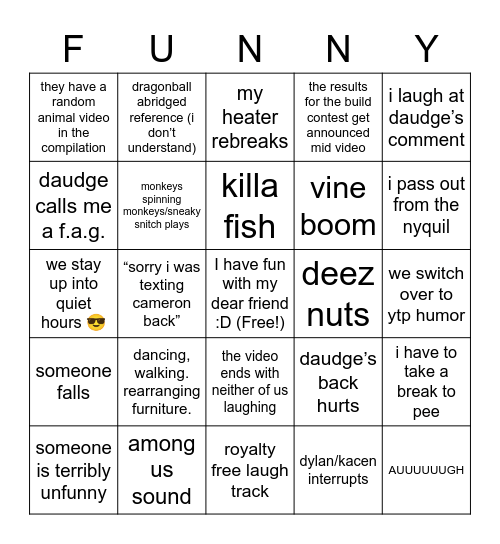 | F | U | N | N | Y |
|---|---|---|---|---|
| they have a random animal video in the compilation | dragonball abridged reference (i don't understand) | my heater rebreaks | the results for the build contest get announced mid video | i laugh at daudge's comment |
| daudge calls me a f.a.g. | monkeys spinning monkeys/sneaky snitch plays | killa fish | vine boom | i pass out from the nyquil |
| we stay up into quiet hours 😎 | "sorry i was texting cameron back" | I have fun with my dear friend :D (Free!) | deez nuts | we switch over to ytp humor |
| someone falls | dancing, walking. rearranging furniture. | the video ends with neither of us laughing | daudge's back hurts | i have to take a break to pee |
| someone is terribly unfunny | among us sound | royalty free laugh track | dylan/kacen interrupts | AUUUUUUGH |